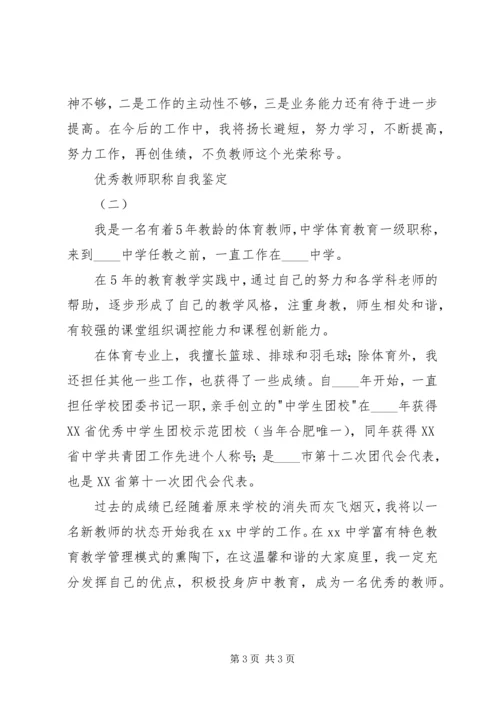 神不够，二是工作的主动性不够，三是业务能力还有待于进一步提高。在今后的工作中，我将扬长避短，努力学习，不断提高，努力工作，再创佳绩，不负教师这个光荣称号。

优秀教师职称自我鉴定

（二）

我是一名有着5年教龄的体育教师，中学体育教育一级职称，来到____中学任教之前，一直工作在____中学。

在5年的教育教学实践中，通过自己的努力和各学科老师的帮助，逐步形成了自己的教学风格，注重身教，师生相处和谐，有较强的课堂组织调控能力和课程创新能力。

在体育专业上，我擅长篮球、排球和羽毛球；除体育外，我还担任其他一些工作，也获得了一些成绩。自____年开始，一直担任学校团委书记一职，亲手创立的"中学生团校"在____年获得XX省优秀中学生团校示范团校（当年合肥唯一），同年获得XX省中学共青团工作先进个人称号；是____市第十二次团代会代表，也是XX省第十一次团代会代表。

过去的成绩已经随着原来学校的消失而灰飞烟灭，我将以一名新教师的状态开始我在xx中学的工作。在xx中学富有特色教育教学管理模式的熏陶下，在这温馨和谐的大家庭里，我一定充分发挥自己的优点，积极投身庐中教育，成为一名优秀的教师。

第3页 共3页